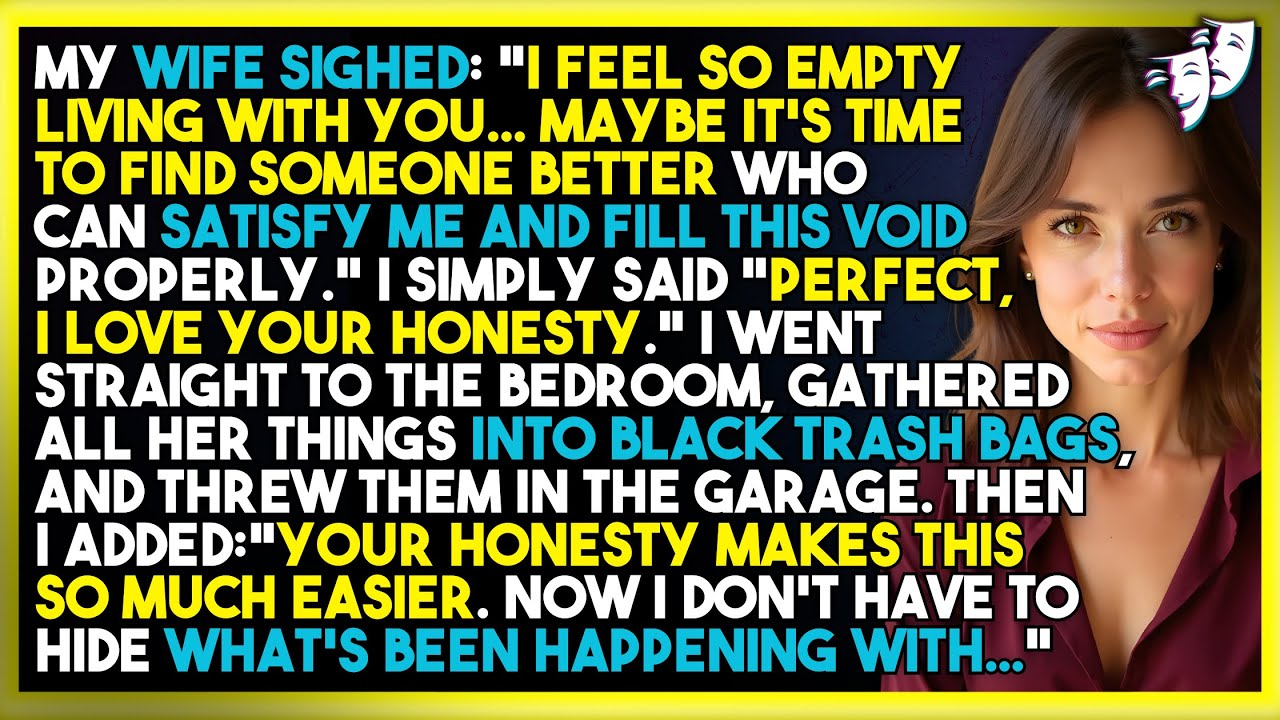 MY WIFE SIGHED: "I FEEL SO EMPTY LIVING WITH YOU... MAYBE IT'S TIME TO FIND SOMEONE BETTER WHO CAN SATISFY ME AND FILL THIS VOID PROPERLY." I SIMPLY SAID "PERFECT, I LOVE YOUR HONESTY." I WENT STRAIGHT TO THE BEDROOM, GATHERED ALL HER THINGS INTO BLACK TRASH BAGS, AND THREW THEM IN THE GARAGE. THEN I ADDED:"YOUR HONESTY MAKES THIS SO MUCH EASIER. NOW I DON'T HAVE TO HIDE WHAT'S BEEN HAPPENING WITH..."